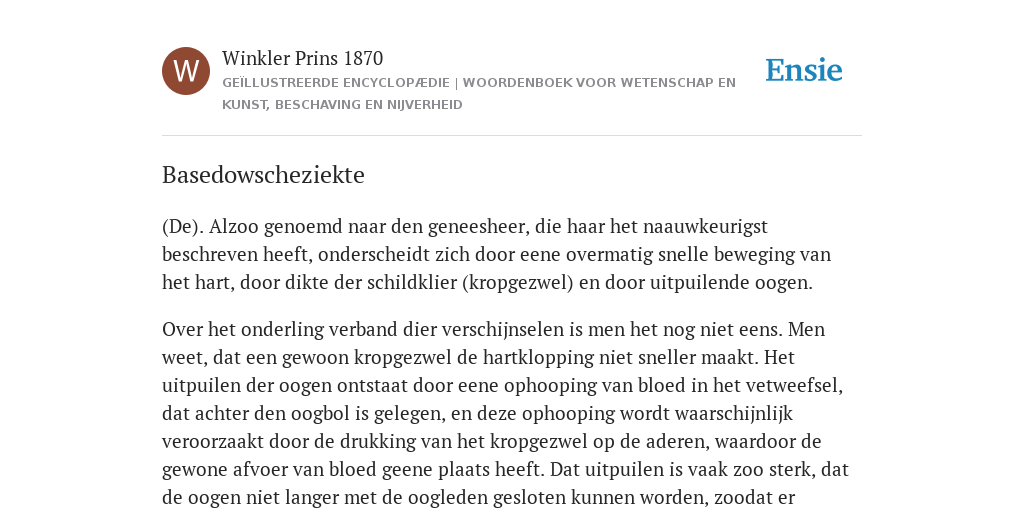 W

Winkler Prins 1870

GEÏLLUSTREERDE ENCYCLOPÆDIE | WOORDENBOEK VOOR WETENSCHAP EN KUNST, BESCHAVING EN NIJVERHEID

Ensie

Basedowscheziekte

(De). Alzoo genoemd naar den geneesheer, die haar het naauwkeurigst beschreven heeft, onderscheidt zich door eene overmatig snelle beweging van het hart, door dikte der schildklier (kropgezwel) en door uitpuilende oogen.

Over het onderling verband dier verschijnselen is men het nog niet eens. Men weet, dat een gewoon kropgezwel de hartklopping niet sneller maakt. Het uitpuilen der oogen ontstaat door eene ophooping van bloed in het vetweefsel, dat achter den oogbol is gelegen, en deze ophooping wordt waarschijnlijk veroorzaakt door de drukking van het kropgezwel op de aderen, waardoor de gewone afvoer van bloed geene plaats heeft. Dat uitpuilen is vaak zoo sterk, dat de oogen niet langer met de oogleden gesloten kunnen worden, zoodat er